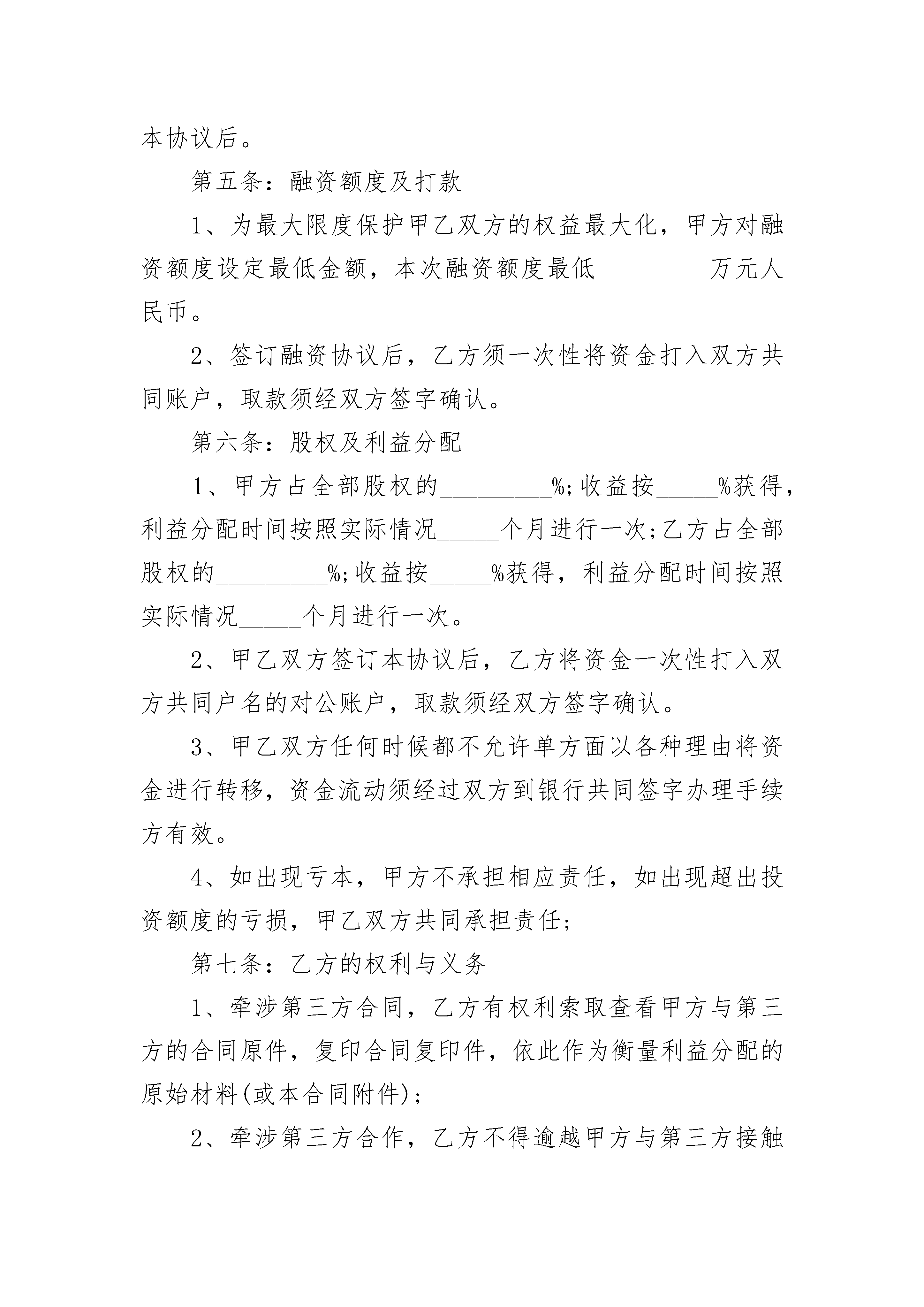 本协议后。

第五条：融资额度及打款

1、为最大限度保护甲乙双方的权益最大化，甲方对融资额度设定最低金额，本次融资额度最低_________万元人民币。

2、签订融资协议后，乙方须一次性将资金打入双方共同账户，取款须经双方签字确认。

第六条：股权及利益分配

1、甲方占全部股权的_________%;收益按_____%获得，利益分配时间按照实际情况_____个月进行一次;乙方占全部股权的_________%;收益按_____%获得，利益分配时间按照实际情况_____个月进行一次。

2、甲乙双方签订本协议后，乙方将资金一次性打入双方共同户名的对公账户，取款须经双方签字确认。

3、甲乙双方任何时候都不允许单方面以各种理由将资金进行转移，资金流动须经过双方到银行共同签字办理手续方有效。

4、如出现亏本，甲方不承担相应责任，如出现超出投资额度的亏损，甲乙双方共同承担责任;

第七条：乙方的权利与义务

1、牵涉第三方合同，乙方有权利索取查看甲方与第三方的合同原件，复印合同复印件，依此作为衡量利益分配的原始材料(或本合同附件);

2、牵涉第三方合作，乙方不得逾越甲方与第三方接触